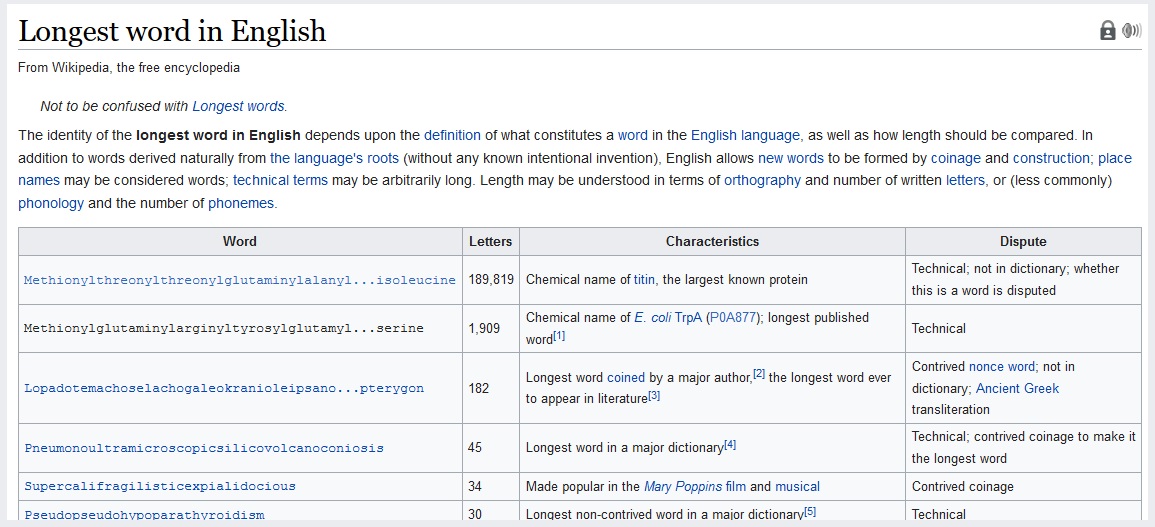 Longest word in English

From Wikipedia, the free encyclopedia

Not to be confused with Longest words.

The identity of the longest word in English depends upon the definition of what constitutes a word in the English language, as well as how length should be compared. In addition to words derived naturally from the language's roots (without any known intentional invention), English allows new words to be formed by coinage and construction; place names may be considered words; technical terms may be arbitrarily long. Length may be understood in terms of orthography and number of written letters, or (less commonly) phonology and the number of phonemes.

| Word | Letters | Characteristics | Dispute |
|---|---|---|---|
| Methionylthreonylthreonylglutaminylalanyl...isoleucine | 189,819 | Chemical name of titin, the largest known protein | Technical; not in dictionary; whether this is a word is disputed |
| Methionylglutaminylarginyltyrosylglutamyl...serine | 1,909 | Chemical name of E. coli TrpA (P0A877); longest published word[1] | Technical |
| Lopadotemachoselachogaleokranioleipsano...pterygon | 182 | Longest word coined by a major author,[2] the longest word ever to appear in literature[3] | Contrived nonce word; not in dictionary; Ancient Greek transliteration |
| Pneumonoultramicroscopicsilicovolcanoconiosis | 45 | Longest word in a major dictionary[4] | Technical; contrived coinage to make it the longest word |
| Supercalifragilisticexpialidocious | 34 | Made popular in the Mary Poppins film and musical | Contrived coinage |
| Pseudopseudohypoparathyroidism | 30 | Longest non-contrived word in a major dictionary[5] | Technical |